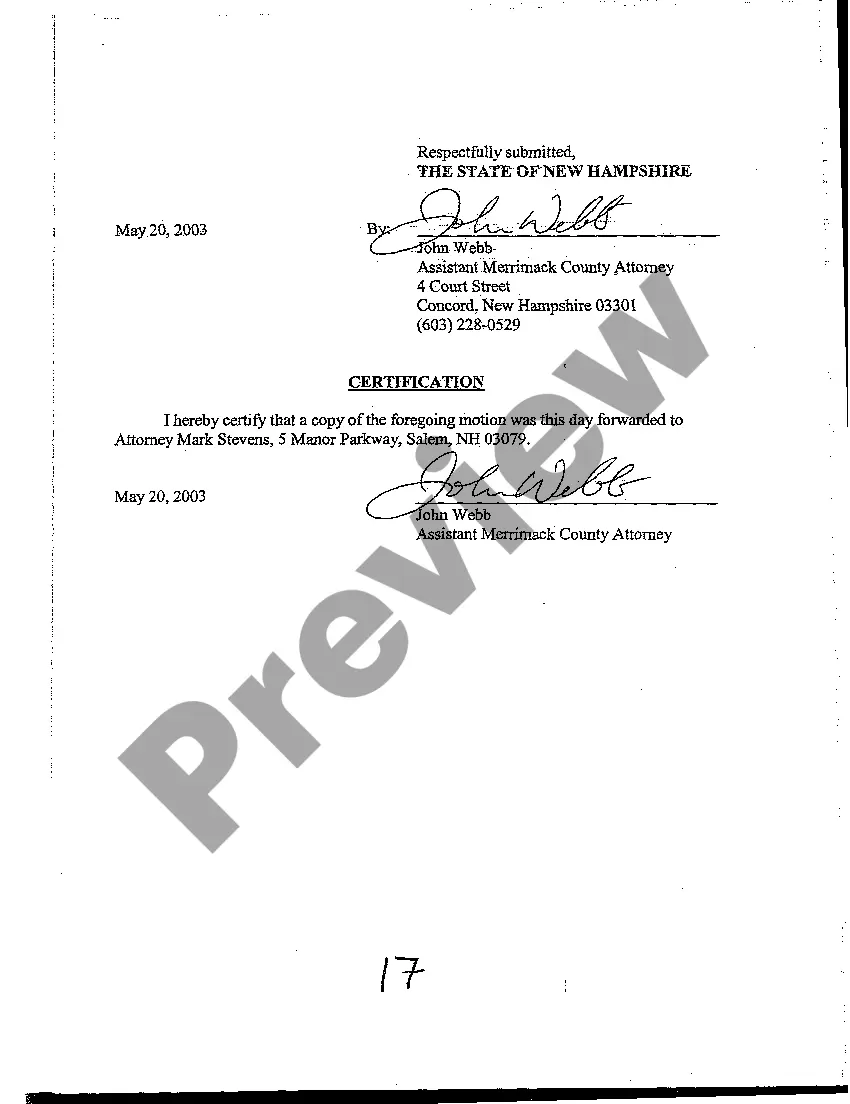 Respectfully submitted,
THE STATE OF NEW HAMPSHIRE

May 20, 2003

By: John Webb
John Webb
Assistant Merrimack County Attorney
4 Court Street
Concord, New Hampshire 03301
(603) 228-0529

CERTIFICATION

I hereby certify that a copy of the foregoing motion was this day forwarded to Attorney Mark Stevens, 5 Manor Parkway, Salem, NH 03079.

May 20, 2003

John Webb
John Webb
Assistant Merrimack County Attorney

Preview

17